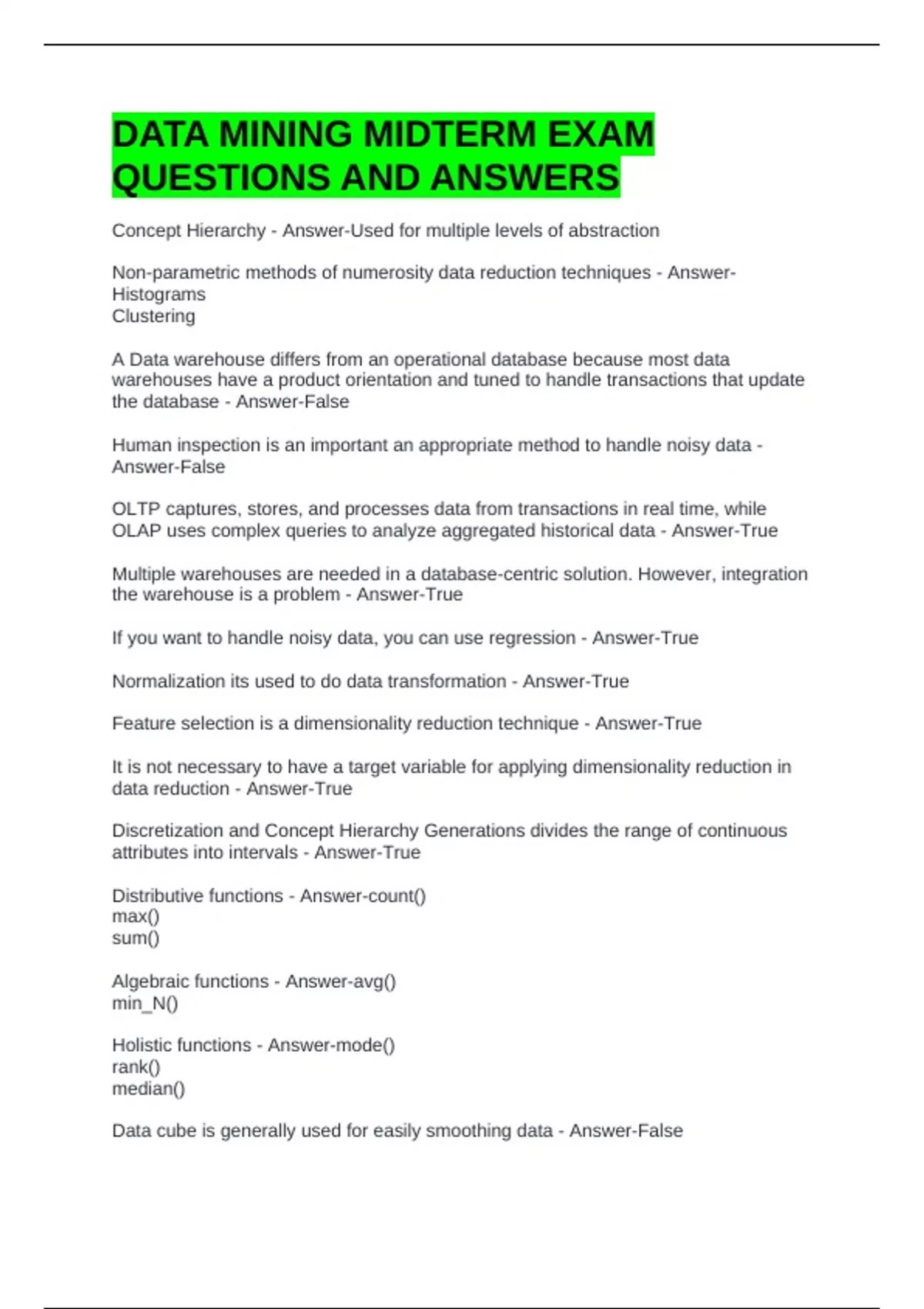 DATA MINING MIDTERM EXAM QUESTIONS AND ANSWERS

Concept Hierarchy - Answer-Used for multiple levels of abstraction

Non-parametric methods of numerosity data reduction techniques - Answer-Histograms
Clustering

A Data warehouse differs from an operational database because most data warehouses have a product orientation and tuned to handle transactions that update the database - Answer-False

Human inspection is an important an appropriate method to handle noisy data - Answer-False

OLTP captures, stores, and processes data from transactions in real time, while OLAP uses complex queries to analyze aggregated historical data - Answer-True

Multiple warehouses are needed in a database-centric solution. However, integration the warehouse is a problem - Answer-True

If you want to handle noisy data, you can use regression - Answer-True

Normalization its used to do data transformation - Answer-True

Feature selection is a dimensionality reduction technique - Answer-True

It is not necessary to have a target variable for applying dimensionality reduction in data reduction - Answer-True

Discretization and Concept Hierarchy Generations divides the range of continuous attributes into intervals - Answer-True

Distributive functions - Answer-count()
max()
sum()

Algebraic functions - Answer-avg()
min_N()

Holistic functions - Answer-mode()
rank()
median()

Data cube is generally used for easily smoothing data - Answer-False